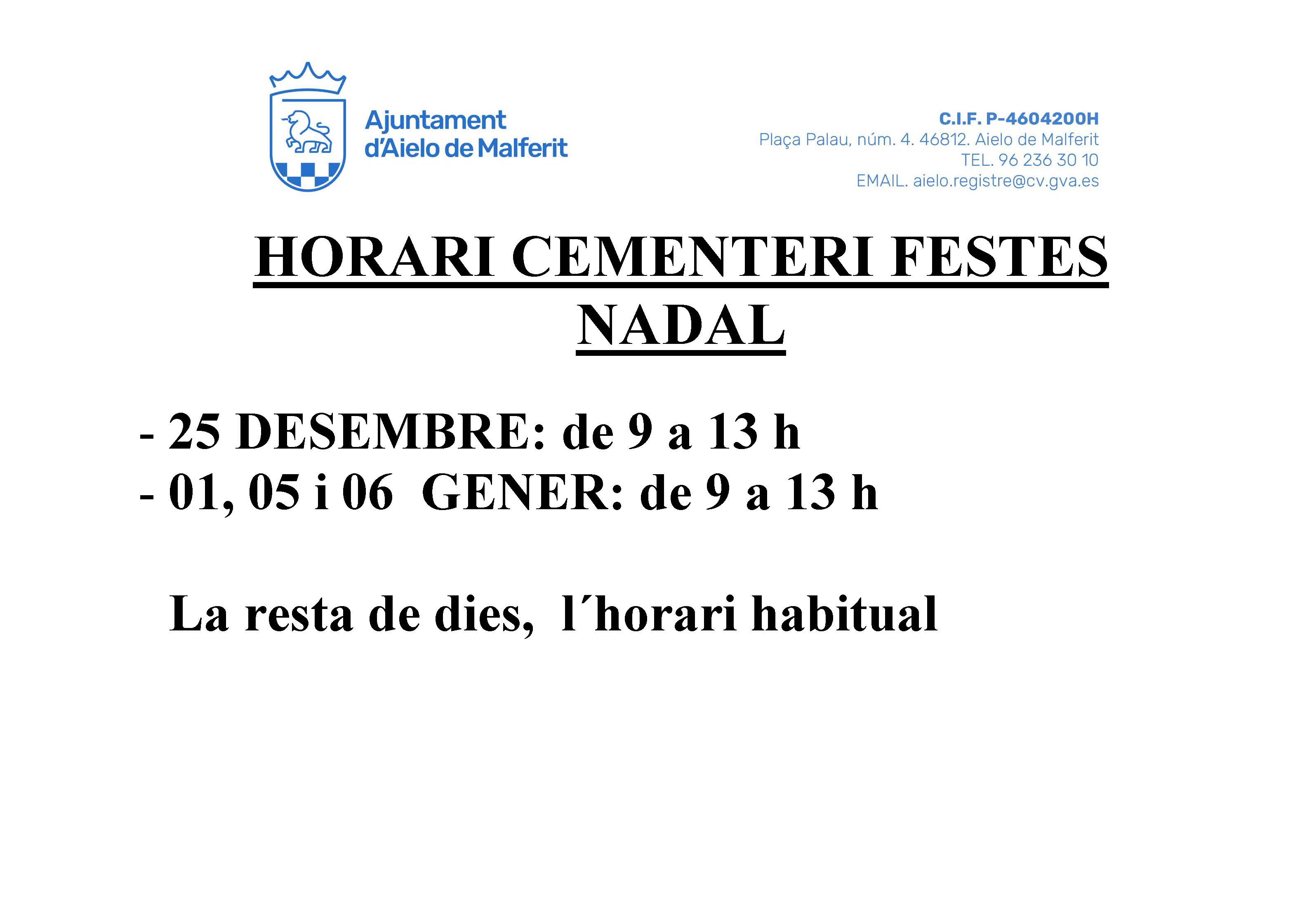 Ajuntament d'Aielo de Malferit

C.I.F. P-4604200H
Plaça Palau, núm. 4. 46812. Aielo de Malferit
TEL. 96 236 30 10
EMAIL. aielo.registre@cv.gva.es

HORARI CEMENTERI FESTES NADAL

- 25 DESEMBRE: de 9 a 13 h
- 01, 05 i 06 GENER: de 9 a 13 h

La resta de dies, l´horari habitual